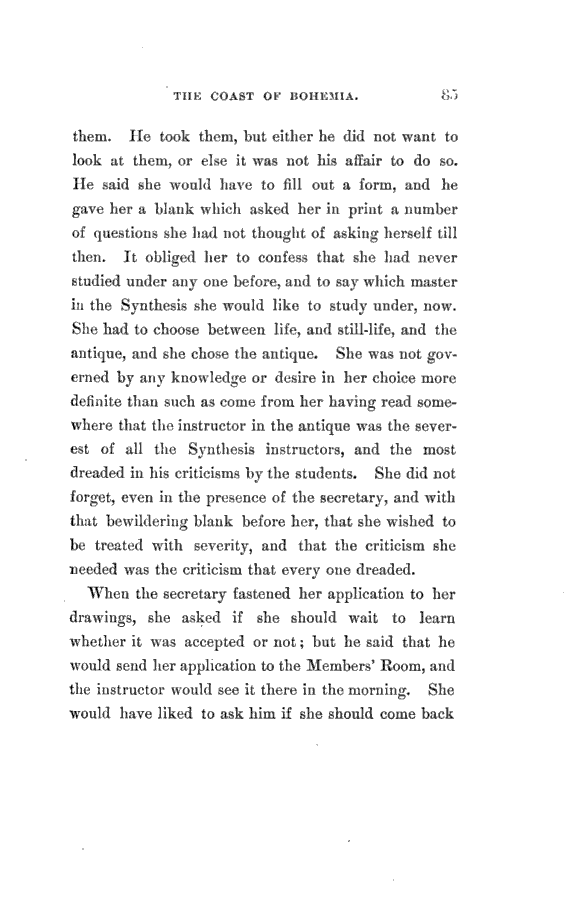 THE COAST OF BOHEMIA. 85

them. He took them, but either he did not want to look at them, or else it was not his affair to do so. He said she would have to fill out a form, and he gave her a blank which asked her in print a number of questions she had not thought of asking herself till then. It obliged her to confess that she had never studied under any one before, and to say which master in the Synthesis she would like to study under, now. She had to choose between life, and still-life, and the antique, and she chose the antique. She was not governed by any knowledge or desire in her choice more definite than such as come from her having read somewhere that the instructor in the antique was the severest of all the Synthesis instructors, and the most dreaded in his criticisms by the students. She did not forget, even in the presence of the secretary, and with that bewildering blank before her, that she wished to be treated with severity, and that the criticism she needed was the criticism that every one dreaded.

When the secretary fastened her application to her drawings, she asked if she should wait to learn whether it was accepted or not; but he said that he would send her application to the Members' Room, and the instructor would see it there in the morning. She would have liked to ask him if she should come back